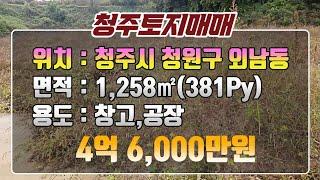 청주토지매매

위치 : 청주시 청원구 외남동

면적 : 1,258㎡(381Py)

용도 : 창고,공장

4억 6,000만원